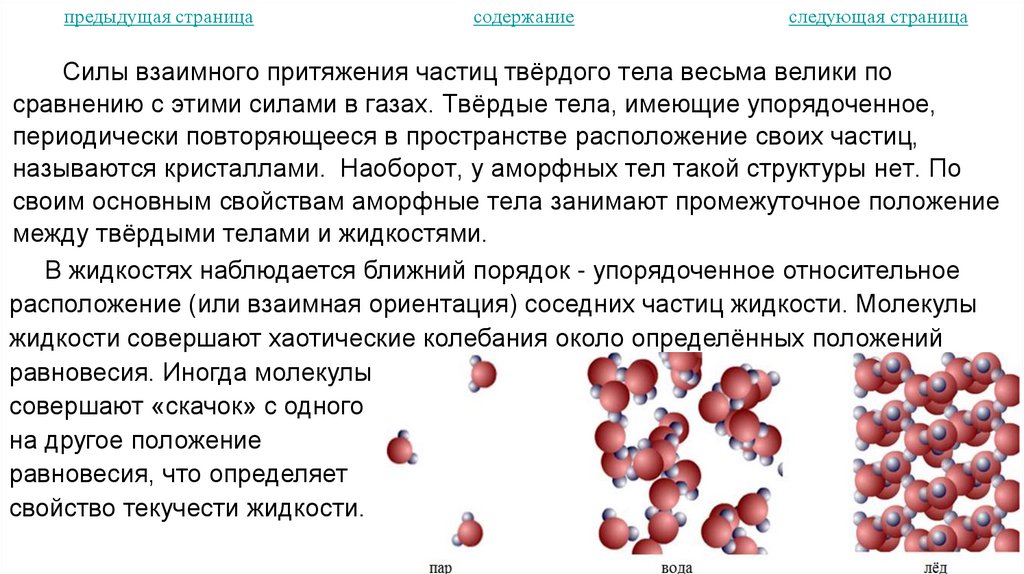 предыдущая страница содержание следующая страница

Силы взаимного притяжения частиц твёрдого тела весьма велики по сравнению с этими силами в газах. Твёрдые тела, имеющие упорядоченное, периодически повторяющееся в пространстве расположение своих частиц, называются кристаллами. Наоборот, у аморфных тел такой структуры нет. По своим основным свойствам аморфные тела занимают промежуточное положение между твёрдыми телами и жидкостями.

В жидкостях наблюдается ближний порядок - упорядоченное относительное расположение (или взаимная ориентация) соседних частиц жидкости. Молекулы жидкости совершают хаотические колебания около определённых положений равновесия. Иногда молекулы совершают «скачок» с одного на другое положение равновесия, что определяет свойство текучести жидкости.

пар

вода

лёд